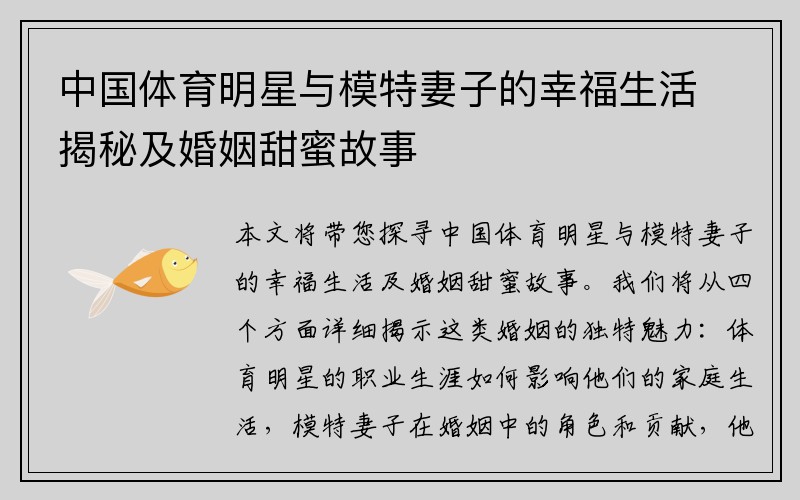 中国体育明星与模特妻子的幸福生活揭秘及婚姻甜蜜故事

本文将带您探寻中国体育明星与模特妻子的幸福生活及婚姻甜蜜故事。我们将从四个方面详细揭示这类婚姻的独特魅力：体育明星的职业生涯如何影响他们的家庭生活，模特妻子在婚姻中的角色和贡献，他